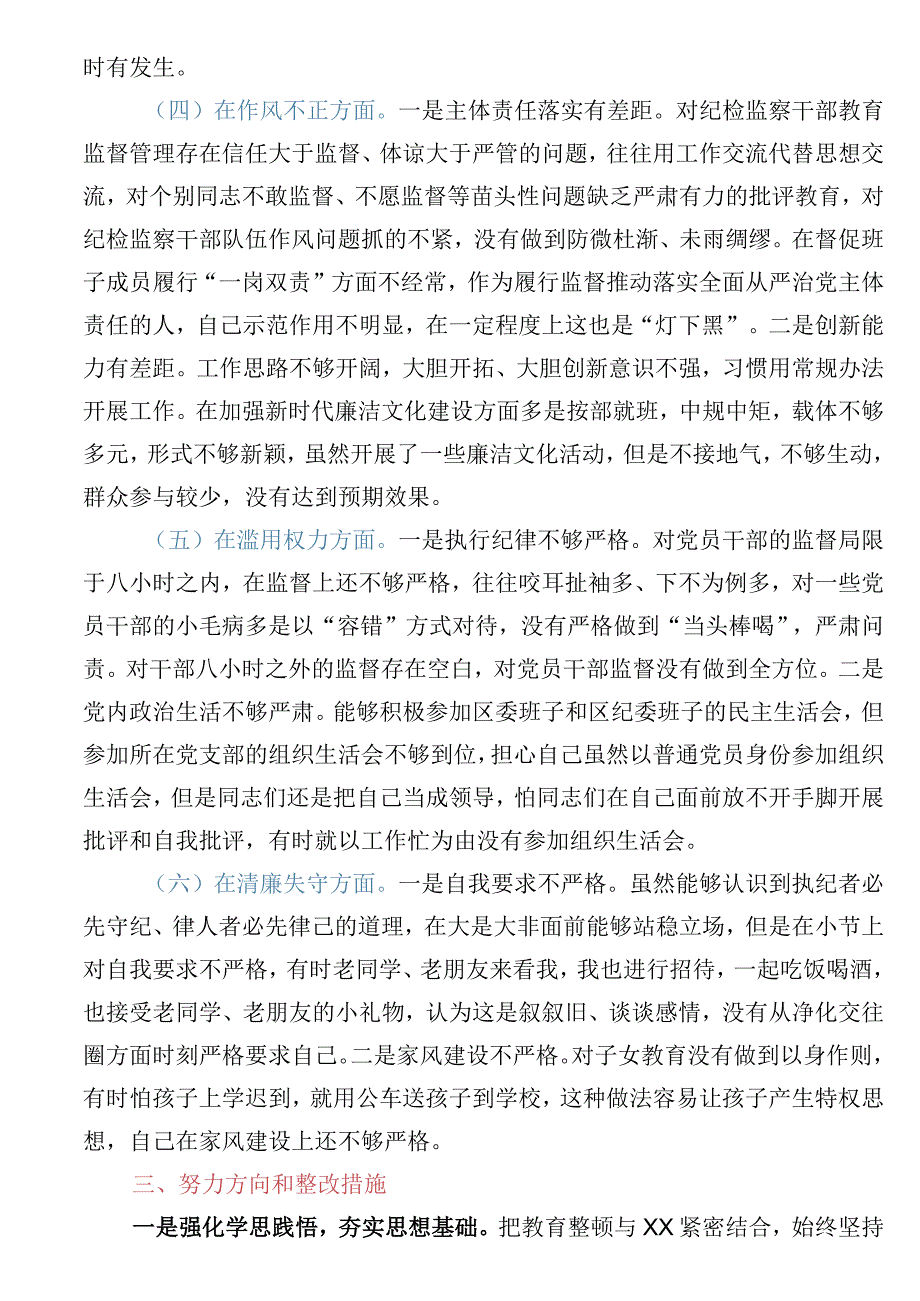 时有发生。

（四）在作风不正方面。一是主体责任落实有差距。对纪检监察干部教育监督管理存在信任大于监督、体谅大于严管的问题，往往用工作交流代替思想交流，对个别同志不敢监督、不愿监督等苗头性问题缺乏严肃有力的批评教育，对纪检监察干部队伍作风问题抓的不紧，没有做到防微杜渐、未雨绸缪。在督促班子成员履行“一岗双责”方面不经常，作为履行监督推动落实全面从严治党主体责任的人，自己示范作用不明显，在一定程度上这也是“灯下黑”。二是创新能力有差距。工作思路不够开阔，大胆开拓、大胆创新意识不强，习惯用常规办法开展工作。在加强新时代廉洁文化建设方面多是按部就班，中规中矩，载体不够多元，形式不够新颖，虽然开展了一些廉洁文化活动，但是不接地气，不够生动，群众参与较少，没有达到预期效果。

（五）在滥用权力方面。一是执行纪律不够严格。对党员干部的监督局限于八小时之内，在监督上还不够严格，往往咬耳扯袖多、下不为例多，对一些党员干部的小毛病多是以“容错”方式对待，没有严格做到“当头棒喝”，严肃问责。对干部八小时之外的监督存在空白，对党员干部监督没有做到全方位。二是党内政治生活不够严肃。能够积极参加区委班子和区纪委班子的民主生活会，但参加所在党支部的组织生活会不够到位，担心自己虽然以普通党员身份参加组织生活会，但是同志们还是把自己当成领导，怕同志们在自己面前放不开手脚开展批评和自我批评，有时就以工作忙为由没有参加组织生活会。

（六）在清廉失守方面。一是自我要求不严格。虽然能够认识到执纪者必先守纪、律人者必先律己的道理，在大是大非面前能够站稳立场，但是在小节上对自我要求不严格，有时老同学、老朋友来看我，我也进行招待，一起吃饭喝酒，也接受老同学、老朋友的小礼物，认为这是叙叙旧、谈谈感情，没有从净化交往圈方面时刻严格要求自己。二是家风建设不严格。对子女教育没有做到以身作则，有时怕孩子上学迟到，就用公车送孩子到学校，这种做法容易让孩子产生特权思想，自己在家风建设上还不够严格。

三、努力方向和整改措施

一是强化学思践悟，夯实思想基础。把教育整顿与XX紧密结合，始终坚持